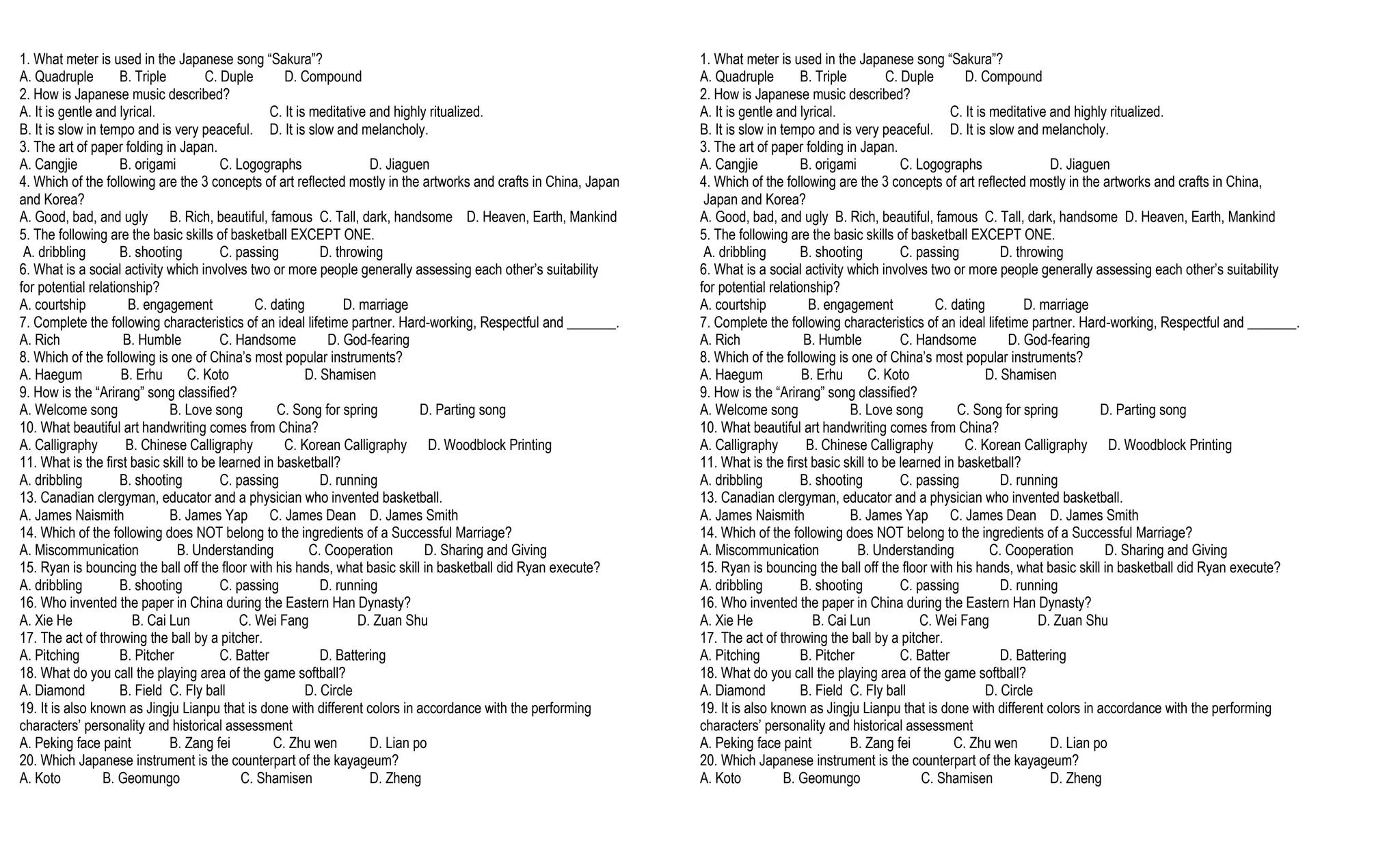 1. What meter is used in the Japanese song “Sakura”?
A. Quadruple B. Triple C. Duple D. Compound
2. How is Japanese music described?
A. It is gentle and lyrical. C. It is meditative and highly ritualized.
B. It is slow in tempo and is very peaceful. D. It is slow and melancholy.
3. The art of paper folding in Japan.
A. Cangjie B. origami C. Logographs D. Jiaguen
4. Which of the following are the 3 concepts of art reflected mostly in the artworks and crafts in China, Japan and Korea?
A. Good, bad, and ugly B. Rich, beautiful, famous C. Tall, dark, handsome D. Heaven, Earth, Mankind
5. The following are the basic skills of basketball EXCEPT ONE.
A. dribbling B. shooting C. passing D. throwing
6. What is a social activity which involves two or more people generally assessing each other’s suitability for potential relationship?
A. courtship B. engagement C. dating D. marriage
7. Complete the following characteristics of an ideal lifetime partner. Hard-working, Respectful and _______.
A. Rich B. Humble C. Handsome D. God-fearing
8. Which of the following is one of China’s most popular instruments?
A. Haegum B. Erhu C. Koto D. Shamisen
9. How is the “Arirang” song classified?
A. Welcome song B. Love song C. Song for spring D. Parting song
10. What beautiful art handwriting comes from China?
A. Calligraphy B. Chinese Calligraphy C. Korean Calligraphy D. Woodblock Printing
11. What is the first basic skill to be learned in basketball?
A. dribbling B. shooting C. passing D. running
13. Canadian clergyman, educator and a physician who invented basketball.
A. James Naismith B. James Yap C. James Dean D. James Smith
14. Which of the following does NOT belong to the ingredients of a Successful Marriage?
A. Miscommunication B. Understanding C. Cooperation D. Sharing and Giving
15. Ryan is bouncing the ball off the floor with his hands, what basic skill in basketball did Ryan execute?
A. dribbling B. shooting C. passing D. running
16. Who invented the paper in China during the Eastern Han Dynasty?
A. Xie He B. Cai Lun C. Wei Fang D. Zuan Shu
17. The act of throwing the ball by a pitcher.
A. Pitching B. Pitcher C. Batter D. Battering
18. What do you call the playing area of the game softball?
A. Diamond B. Field C. Fly ball D. Circle
19. It is also known as Jingju Lianpu that is done with different colors in accordance with the performing characters’ personality and historical assessment
A. Peking face paint B. Zang fei C. Zhu wen D. Lian po
20. Which Japanese instrument is the counterpart of the kayageum?
A. Koto B. Geomungo C. Shamisen D. Zheng

1. What meter is used in the Japanese song “Sakura”?
A. Quadruple B. Triple C. Duple D. Compound
2. How is Japanese music described?
A. It is gentle and lyrical. C. It is meditative and highly ritualized.
B. It is slow in tempo and is very peaceful. D. It is slow and melancholy.
3. The art of paper folding in Japan.
A. Cangjie B. origami C. Logographs D. Jiaguen
4. Which of the following are the 3 concepts of art reflected mostly in the artworks and crafts in China, Japan and Korea?
A. Good, bad, and ugly B. Rich, beautiful, famous C. Tall, dark, handsome D. Heaven, Earth, Mankind
5. The following are the basic skills of basketball EXCEPT ONE.
A. dribbling B. shooting C. passing D. throwing
6. What is a social activity which involves two or more people generally assessing each other’s suitability for potential relationship?
A. courtship B. engagement C. dating D. marriage
7. Complete the following characteristics of an ideal lifetime partner. Hard-working, Respectful and _______.
A. Rich B. Humble C. Handsome D. God-fearing
8. Which of the following is one of China’s most popular instruments?
A. Haegum B. Erhu C. Koto D. Shamisen
9. How is the “Arirang” song classified?
A. Welcome song B. Love song C. Song for spring D. Parting song
10. What beautiful art handwriting comes from China?
A. Calligraphy B. Chinese Calligraphy C. Korean Calligraphy D. Woodblock Printing
11. What is the first basic skill to be learned in basketball?
A. dribbling B. shooting C. passing D. running
13. Canadian clergyman, educator and a physician who invented basketball.
A. James Naismith B. James Yap C. James Dean D. James Smith
14. Which of the following does NOT belong to the ingredients of a Successful Marriage?
A. Miscommunication B. Understanding C. Cooperation D. Sharing and Giving
15. Ryan is bouncing the ball off the floor with his hands, what basic skill in basketball did Ryan execute?
A. dribbling B. shooting C. passing D. running
16. Who invented the paper in China during the Eastern Han Dynasty?
A. Xie He B. Cai Lun C. Wei Fang D. Zuan Shu
17. The act of throwing the ball by a pitcher.
A. Pitching B. Pitcher C. Batter D. Battering
18. What do you call the playing area of the game softball?
A. Diamond B. Field C. Fly ball D. Circle
19. It is also known as Jingju Lianpu that is done with different colors in accordance with the performing characters’ personality and historical assessment
A. Peking face paint B. Zang fei C. Zhu wen D. Lian po
20. Which Japanese instrument is the counterpart of the kayageum?
A. Koto B. Geomungo C. Shamisen D. Zheng